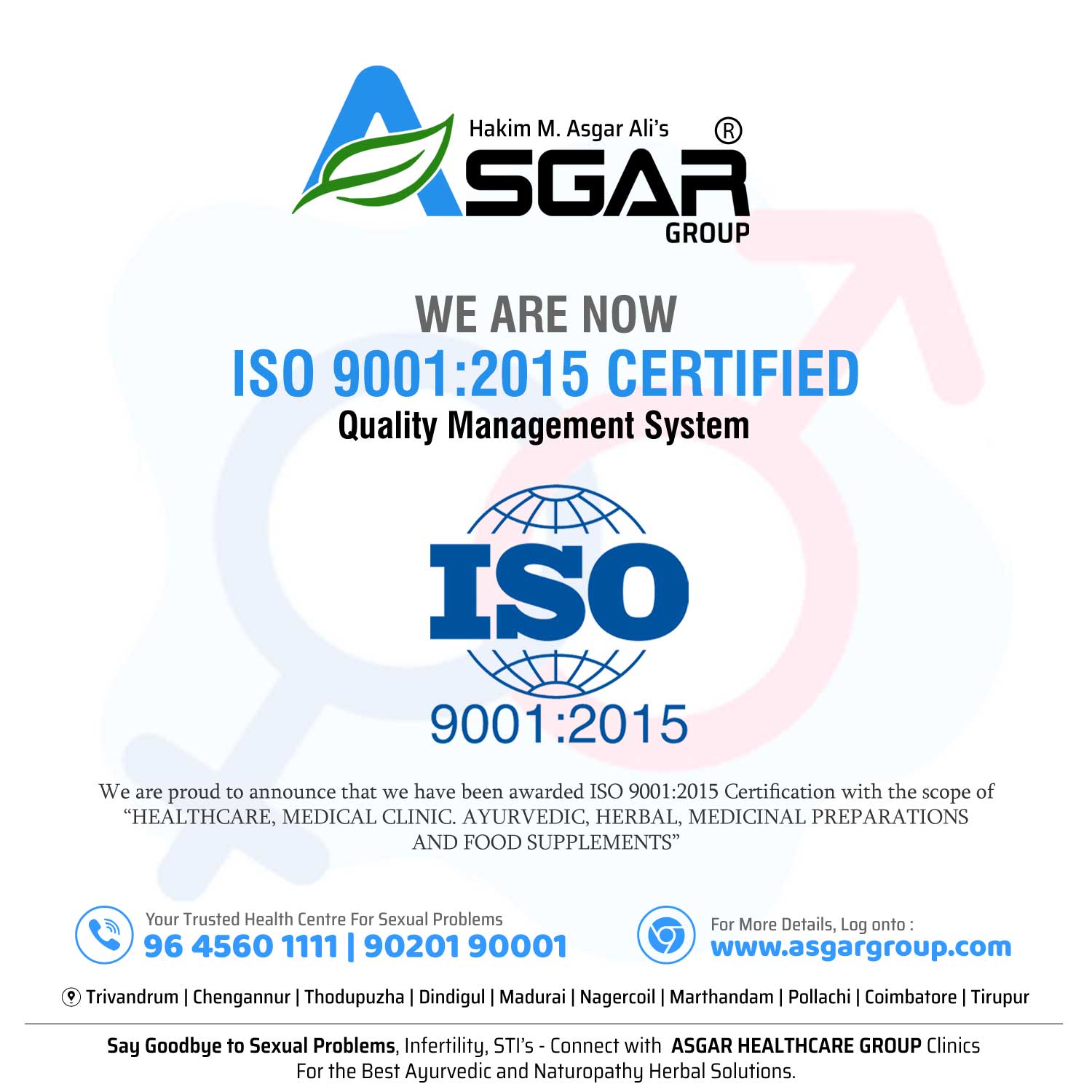 Hakim M. Asgar Ali's ®
ASGAR
GROUP

WE ARE NOW
ISO 9001:2015 CERTIFIED
Quality Management System

ISO
9001:2015

We are proud to announce that we have been awarded ISO 9001:2015 Certification with the scope of "HEALTHCARE, MEDICAL CLINIC. AYURVEDIC, HERBAL, MEDICINAL PREPARATIONS AND FOOD SUPPLEMENTS"

Your Trusted Health Centre For Sexual Problems
96 4560 1111 | 90201 90001

For More Details, Log onto :
www.asgargroup.com

Trivandrum | Chengannur | Thodupuzha | Dindigul | Madurai | Nagercoil | Marthandam | Pollachi | Coimbatore | Tirupur

Say Goodbye to Sexual Problems, Infertility, STI's - Connect with ASGAR HEALTHCARE GROUP Clinics For the Best Ayurvedic and Naturopathy Herbal Solutions.